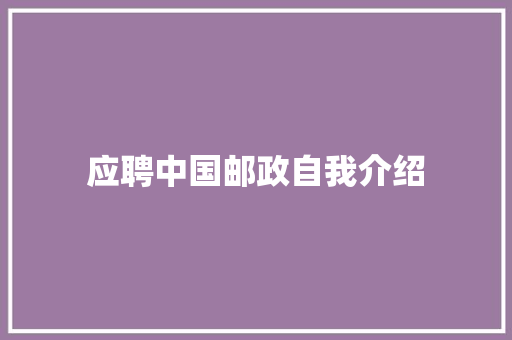 应聘中国邮政自我介绍